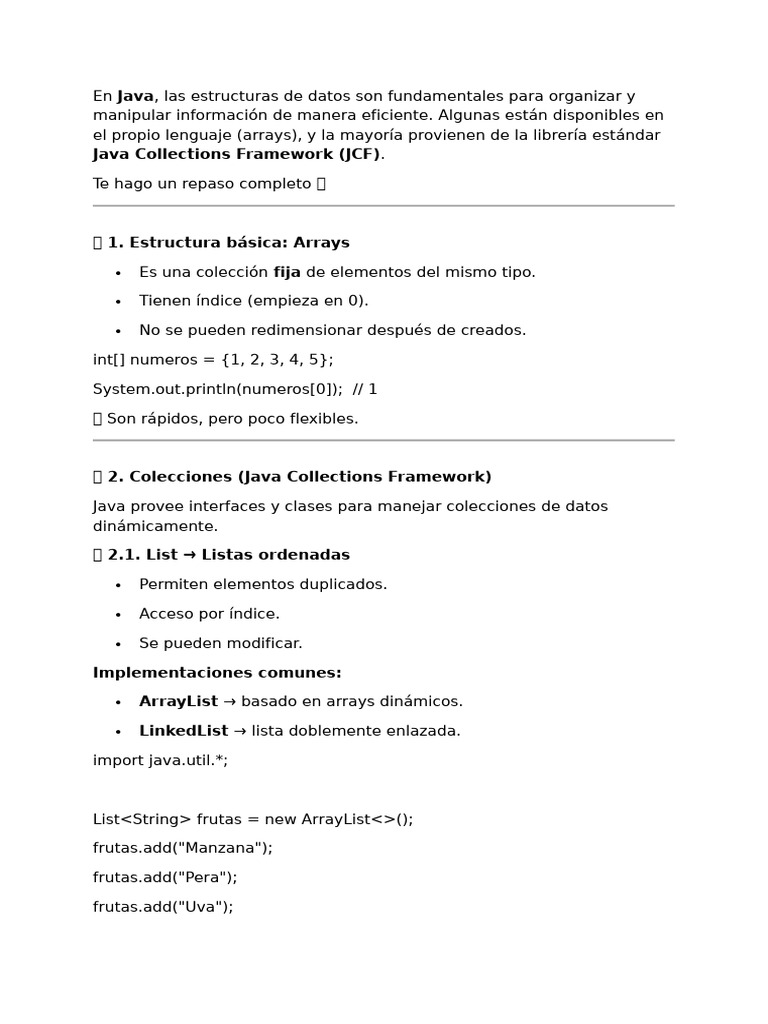 En **Java**, las estructuras de datos son fundamentales para organizar y manipular información de manera eficiente. Algunas están disponibles en el propio lenguaje (arrays), y la mayoría provienen de la librería estándar **Java Collections Framework (JCF)**.

Te hago un repaso completo 

 **1. Estructura básica: Arrays**

- Es una colección **fija** de elementos del mismo tipo.
- Tienen índice (empieza en 0).
- No se pueden redimensionar después de creados.

int[] numeros = {1, 2, 3, 4, 5};

System.out.println(numeros[0]);  // 1

 Son rápidos, pero poco flexibles.

 **2. Colecciones (Java Collections Framework)**

Java provee interfaces y clases para manejar colecciones de datos dinámicamente.

 **2.1. List → Listas ordenadas**

- Permiten elementos duplicados.
- Acceso por índice.
- Se pueden modificar.

**Implementaciones comunes:**

- **ArrayList** → basado en arrays dinámicos.
- **LinkedList** → lista doblemente enlazada.

import java.util.*;

List<String> frutas = new ArrayList<>();

frutas.add("Manzana");

frutas.add("Pera");

frutas.add("Uva");